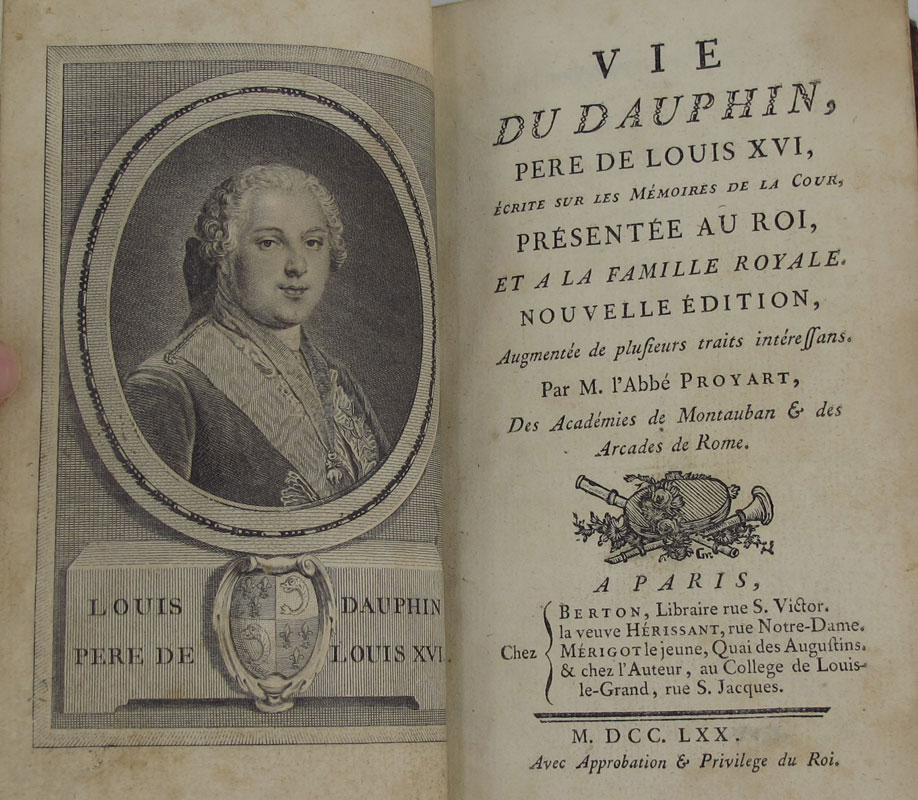 LOUIS DAUPHIN
PERE DE LOUIS XVI.

VIE
DU DAUPHIN,
PERE DE LOUIS XVI,
ÉCRITE SUR LES MÉMOIRES DE LA COUR,
PRÉSENTÉE AU ROI,
ET A LA FAMILLE ROYALE.
NOUVELLE ÉDITION,
Augmentée de plusieurs traits intéressans.
Par M. l'Abbé PROYART,
Des Académies de Montauban & des Arcades de Rome.

A PARIS,
Chez BERTON, Libraire rue S. Victor.
la veuve HÉRISSANT, rue Notre-Dame.
MÉRIGOT le jeune, Quai des Augustins.
& chez l'Auteur, au College de Louis-le-Grand, rue S. Jacques.

M. DCC. LXX.
Avec Approbation & Privilege du Roi.